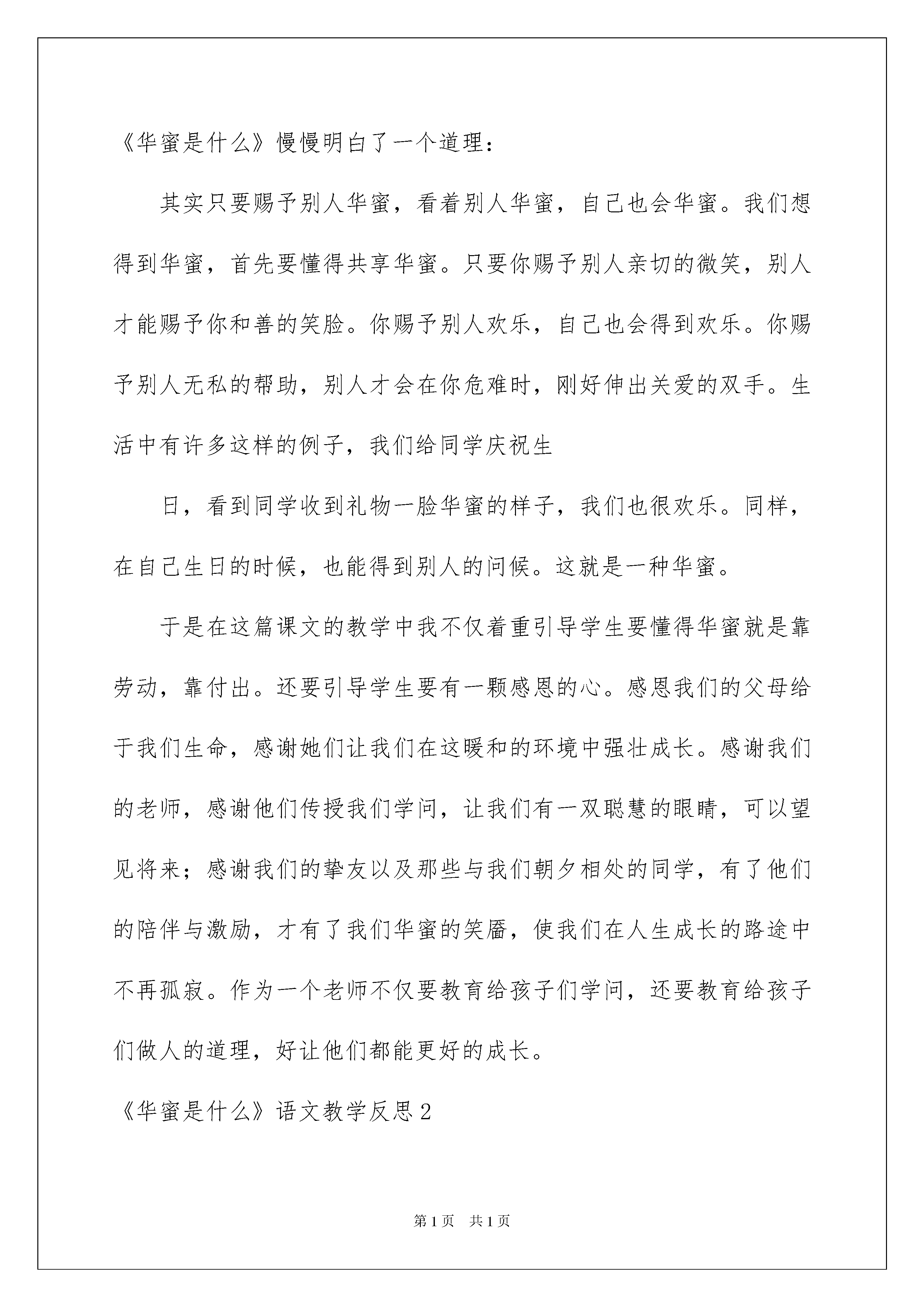 《华蜜是什么》慢慢明白了一个道理：

其实只要赐予别人华蜜，看着别人华蜜，自己也会华蜜。我们想得到华蜜，首先要懂得共享华蜜。只要你赐予别人亲切的微笑，别人才能赐予你和善的笑脸。你赐予别人欢乐，自己也会得到欢乐。你赐予别人无私的帮助，别人才会在你危难时，刚好伸出关爱的双手。生活中有许多这样的例子，我们给同学庆祝生

日，看到同学收到礼物一脸华蜜的样子，我们也很欢乐。同样，在自己生日的时候，也能得到别人的问候。这就是一种华蜜。

于是在这篇课文的教学中我不仅着重引导学生要懂得华蜜就是靠劳动，靠付出。还要引导学生要有一颗感恩的心。感恩我们的父母给于我们生命，感谢她们让我们在这暖和的环境中强壮成长。感谢我们的老师，感谢他们传授我们学问，让我们有一双聪慧的眼睛，可以望见将来；感谢我们的挚友以及那些与我们朝夕相处的同学，有了他们的陪伴与激励，才有了我们华蜜的笑靥，使我们在人生成长的路途中不再孤寂。作为一个老师不仅要教育给孩子们学问，还要教育给孩子们做人的道理，好让他们都能更好的成长。

《华蜜是什么》语文教学反思2

第1页 共1页